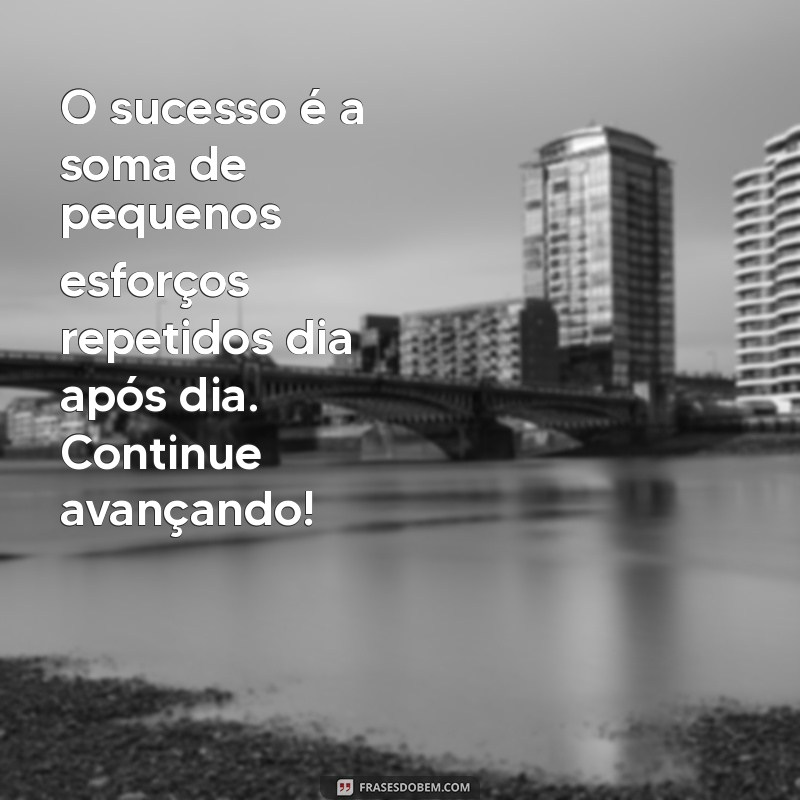 O sucesso é a soma de pequenos esforços repetidos dia após dia. Continue avançando!

FRASESDOBEM.COM